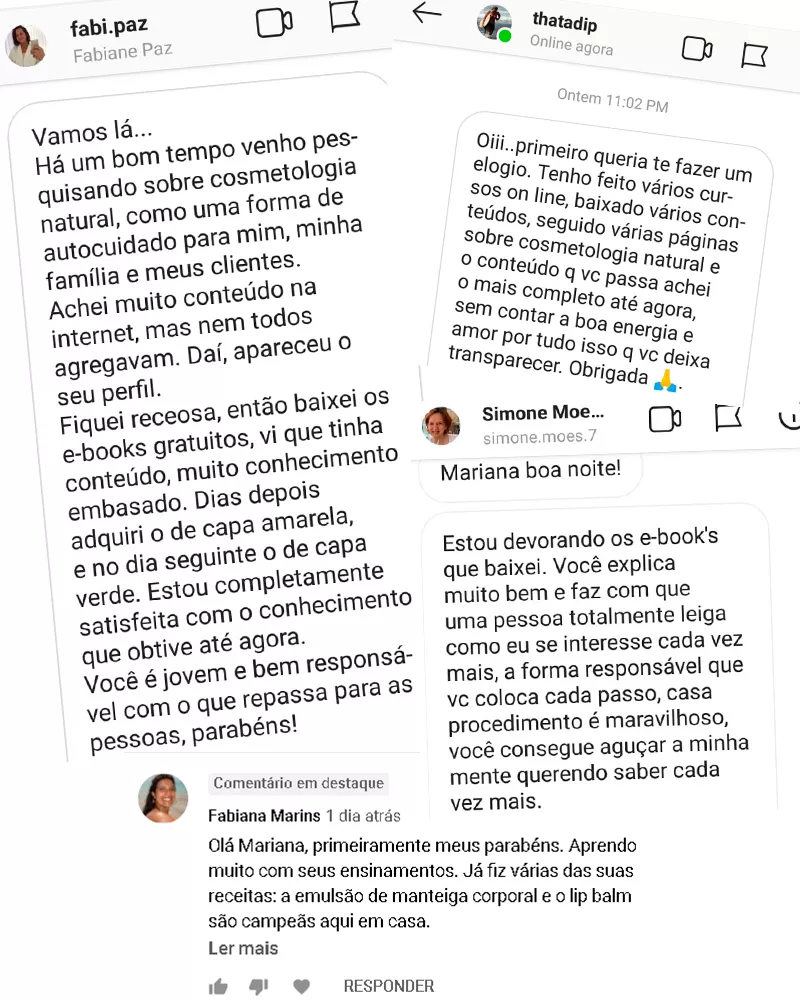 fabi.paz
Fabiane Paz

Vamos lá...
Há um bom tempo venho pesquisando sobre cosmetologia natural, como uma forma de autocuidado para mim, minha família e meus clientes.
Achei muito conteúdo na internet, mas nem todos agregavam. Daí, apareceu o seu perfil.
Fiquei receosa, então baixei os e-books gratuitos, vi que tinha conteúdo, muito conhecimento embasado. Dias depois adquiri o de capa amarela, e no dia seguinte o de capa verde. Estou completamente satisfeita com o conhecimento que obtive até agora.
Você é jovem e bem responsável com o que repassa para as pessoas, parabéns!

thatadip
Online agora

Ontem 11:02 PM

Oiii..primeiro queria te fazer um elogio. Tenho feito vários cursos on line, baixado vários conteúdos, seguido várias páginas sobre cosmetologia natural e o conteúdo q vc passa achei o mais completo até agora, sem contar a boa energia e amor por tudo isso q vc deixa transparecer. Obrigada 🙏.

Simone Moe...
simone.moes.7

Mariana boa noite!

Estou devorando os e-book's que baixei. Você explica muito bem e faz com que uma pessoa totalmente leiga como eu se interesse cada vez mais, a forma responsável que vc coloca cada passo, casa procedimento é maravilhoso, você consegue aguçar a minha mente querendo saber cada vez mais.

Comentário em destaque
Fabiana Marins 1 dia atrás
Olá Mariana, primeiramente meus parabéns. Aprendo muito com seus ensinamentos. Já fiz várias das suas receitas: a emulsão de manteiga corporal e o lip balm são campeãs aqui em casa.
Ler mais

RESPONDER